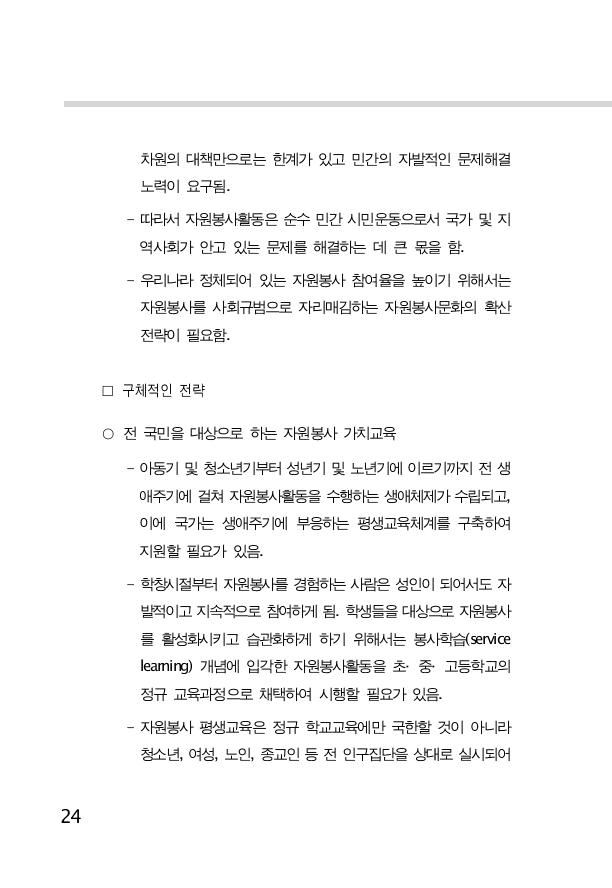 차원의 대책만으로는 한계가 있고 민간의 자발적인 문제해결 노력이 요구됨.

- 따라서 자원봉사활동은 순수 민간 시민운동으로서 국가 및 지역사회가 안고 있는 문제를 해결하는 데 큰 몫을 함.

- 우리나라 정체되어 있는 자원봉사 참여율을 높이기 위해서는 자원봉사를 사회규범으로 자리매김하는 자원봉사문화의 확산 전략이 필요함.

□ 구체적인 전략

○ 전 국민을 대상으로 하는 자원봉사 가치교육

- 아동기 및 청소년기부터 성년기 및 노년기에 이르기까지 전 생애주기에 걸쳐 자원봉사활동을 수행하는 생애체제가 수립되고, 이에 국가는 생애주기에 부응하는 평생교육체계를 구축하여 지원할 필요가 있음.

- 학창시절부터 자원봉사를 경험하는 사람은 성인이 되어서도 자발적이고 지속적으로 참여하게 됨. 학생들을 대상으로 자원봉사를 활성화시키고 습관화하게 하기 위해서는 봉사학습(service learning) 개념에 입각한 자원봉사활동을 초· 중· 고등학교의 정규 교육과정으로 채택하여 시행할 필요가 있음.

- 자원봉사 평생교육은 정규 학교교육에만 국한할 것이 아니라 청소년, 여성, 노인, 종교인 등 전 인구집단을 상대로 실시되어

24